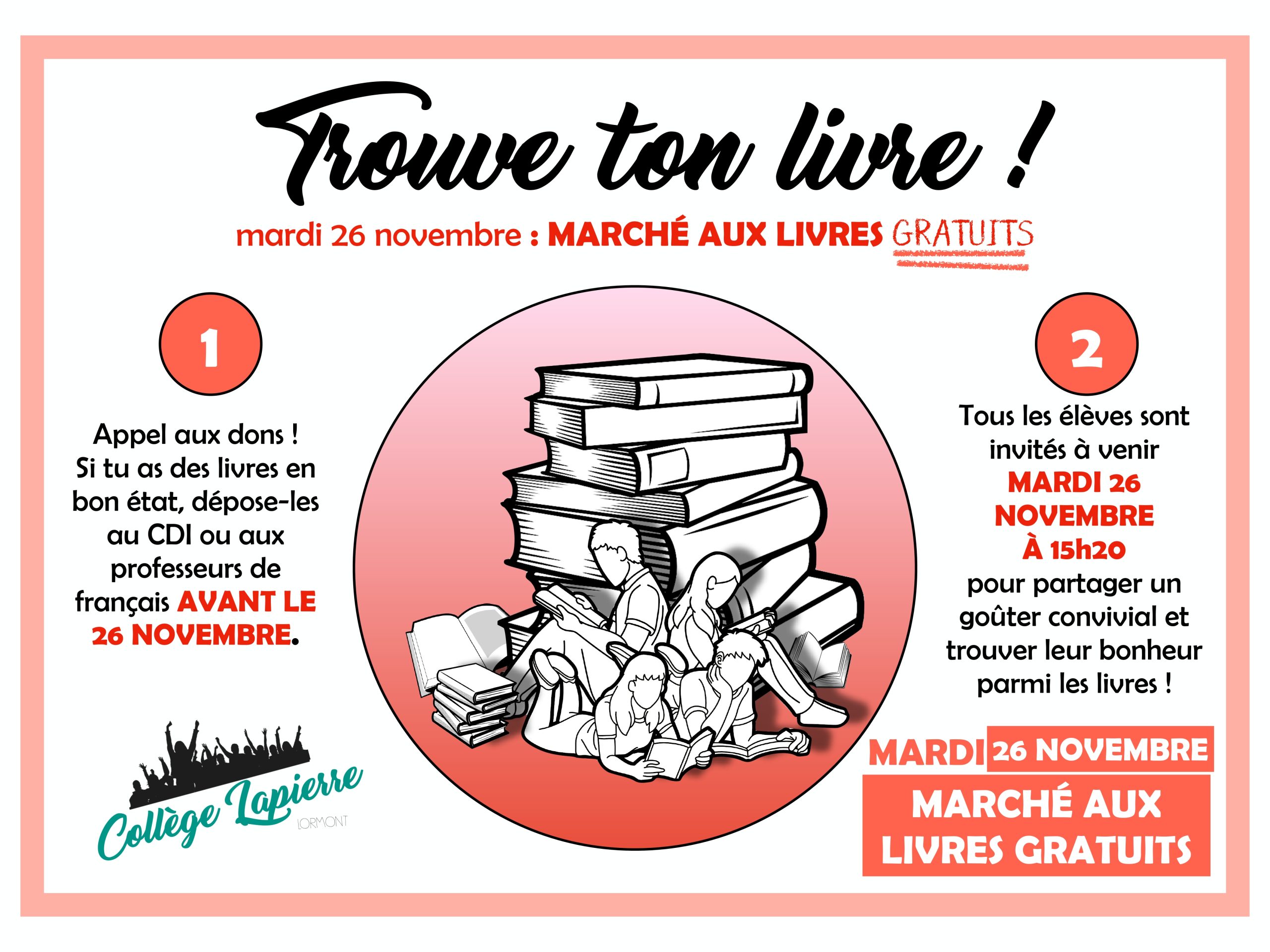 Trouve ton livre !

mardi 26 novembre : MARCHÉ AUX LIVRES GRATUITS

1

Appel aux dons ! Si tu as des livres en bon état, dépose-les au CDI ou aux professeurs de français AVANT LE 26 NOVEMBRE.

Collège Lapierre
LORMONT

2

Tous les élèves sont invités à venir MARDI 26 NOVEMBRE À 15h20 pour partager un goûter convivial et trouver leur bonheur parmi les livres !

MARDI 26 NOVEMBRE

MARCHÉ AUX LIVRES GRATUITS